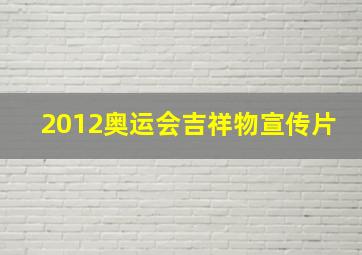 2012奥运会吉祥物宣传片